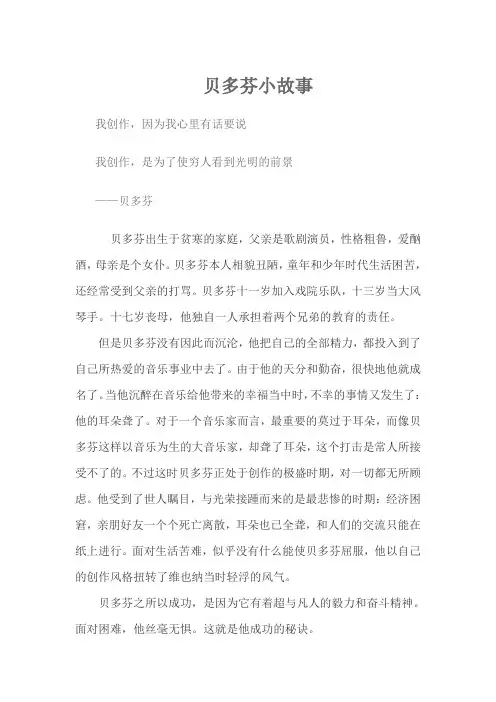 贝多芬小故事

我创作，因为我心里有话要说

我创作，是为了使穷人看到光明的前景

——贝多芬

贝多芬出生于贫寒的家庭，父亲是歌剧演员，性格粗鲁，爱酗酒，母亲是个女仆。贝多芬本人相貌丑陋，童年和少年时代生活困苦，还经常受到父亲的打骂。贝多芬十一岁加入戏院乐队，十三岁当大风琴手。十七岁丧母，他独自一人承担着两个兄弟的教育的责任。

但是贝多芬没有因此而沉沦，他把自己的全部精力，都投入到了自己所热爱的音乐事业中去了。由于他的天分和勤奋，很快地他就成名了。当他沉醉在音乐给他带来的幸福当中时，不幸的事情又发生了：他的耳朵聋了。对于一个音乐家而言，最重要的莫过于耳朵，而像贝多芬这样以音乐为生的大音乐家，却聋了耳朵，这个打击是常人所接受不了的。不过这时贝多芬正处于创作的极盛时期，对一切都无所顾虑。他受到了世人瞩目，与光荣接踵而来的是最悲惨的时期：经济困窘，亲朋好友一个个死亡离散，耳朵也已全聋，和人们的交流只能在纸上进行。面对生活苦难，似乎没有什么能使贝多芬屈服，他以自己的创作风格扭转了维也纳当时轻浮的风气。

贝多芬之所以成功，是因为它有着超与凡人的毅力和奋斗精神。面对困难，他丝毫无惧。这就是他成功的秘诀。